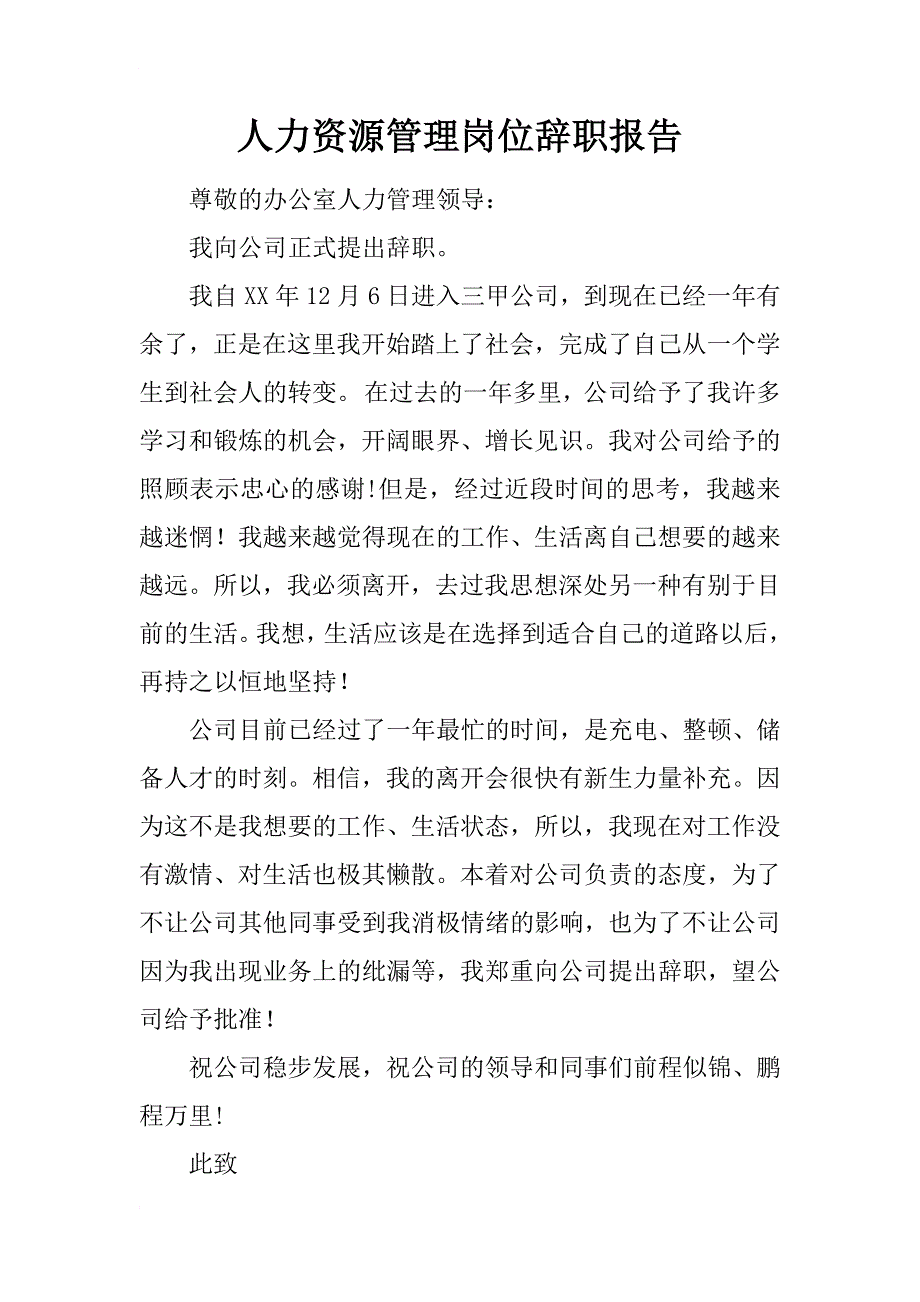 人力资源管理岗位辞职报告

尊敬的办公室人力管理领导：

我向公司正式提出辞职。

我自XX年12月6日进入三甲公司，到现在已经一年有余了，正是在这里我开始踏上了社会，完成了自己从一个学生到社会人的转变。在过去的一年多里，公司给予了我许多学习和锻炼的机会，开阔眼界、增长见识。我对公司给予的照顾表示忠心的感谢!但是，经过近段时间的思考，我越来越迷惘！我越来越觉得现在的工作、生活离自己想要的越来越远。所以，我必须离开，去过我思想深处另一种有别于目前的生活。我想，生活应该是在选择到适合自己的道路以后，再持之以恒地坚持！

公司目前已经过了一年最忙的时间，是充电、整顿、储备人才的时刻。相信，我的离开会很快有新生力量补充。因为这不是我想要的工作、生活状态，所以，我现在对工作没有激情、对生活也极其懒散。本着对公司负责的态度，为了不让公司其他同事受到我消极情绪的影响，也为了不让公司因为我出现业务上的纰漏等，我郑重向公司提出辞职，望公司给予批准！

祝公司稳步发展，祝公司的领导和同事们前程似锦、鹏程万里!

此致